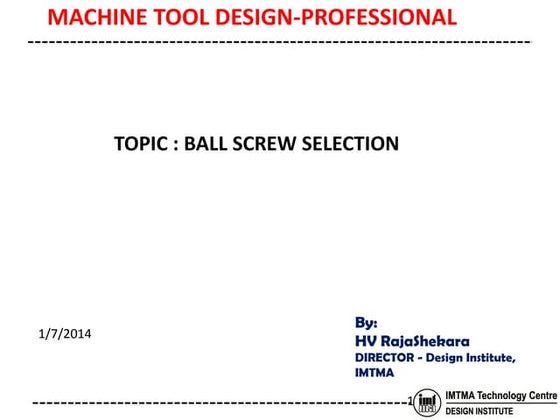 MACHINE TOOL DESIGN-PROFESSIONAL

TOPIC : BALL SCREW SELECTION

1/7/2014

By:
HV RajaShekara
DIRECTOR - Design Institute, IMTMA

1

imt

IMTMA Technology Centre
DESIGN INSTITUTE